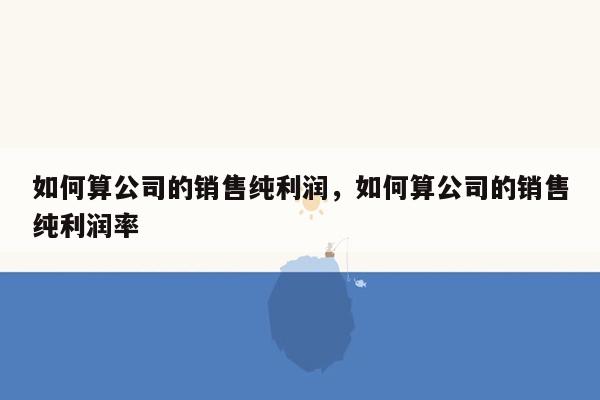 如何算公司的销售纯利润，如何算公司的销售纯利润率